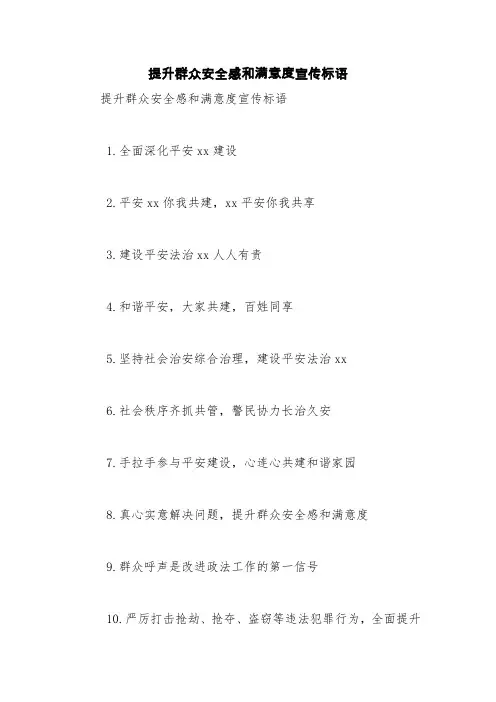 提升群众安全感和满意度宣传标语

提升群众安全感和满意度宣传标语

1. 全面深化平安 xx 建设

2. 平安 xx 你我共建，xx 平安你我共享

3. 建设平安法治 xx 人人有责

4. 和谐平安，大家共建，百姓同享

5. 坚持社会治安综合治理，建设平安法治 xx

6. 社会秩序齐抓共管，警民协力长治久安

7. 手拉手参与平安建设，心连心共建和谐家园

8. 真心实意解决问题，提升群众安全感和满意度

9. 群众呼声是改进政法工作的第一信号

10. 严厉打击抢劫、抢夺、盗窃等违法犯罪行为，全面提升